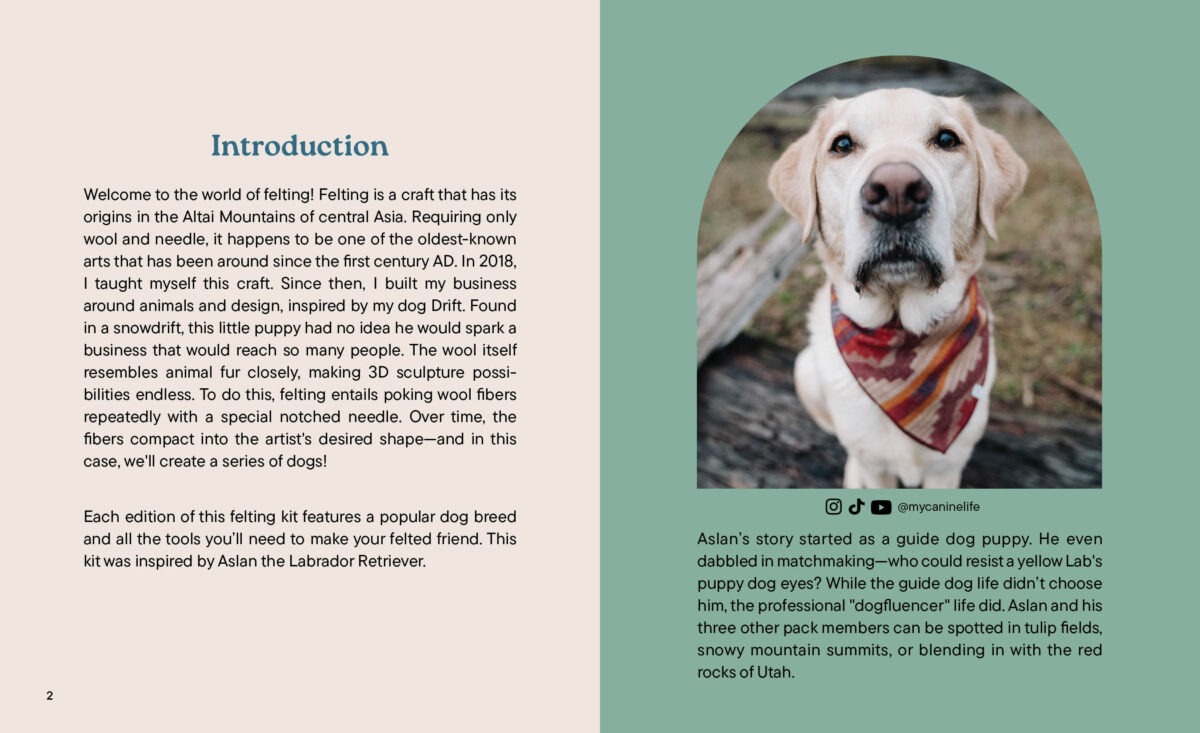 Introduction

Welcome to the world of felting! Felting is a craft that has its origins in the Altai Mountains of central Asia. Requiring only wool and needle, it happens to be one of the oldest-known arts that has been around since the first century AD. In 2018, I taught myself this craft. Since then, I built my business around animals and design, inspired by my dog Drift. Found in a snowdrift, this little puppy had no idea he would spark a business that would reach so many people. The wool itself resembles animal fur closely, making 3D sculpture possibilities endless. To do this, felting entails poking wool fibers repeatedly with a special notched needle. Over time, the fibers compact into the artist's desired shape—and in this case, we'll create a series of dogs!

Each edition of this felting kit features a popular dog breed and all the tools you'll need to make your felted friend. This kit was inspired by Aslan the Labrador Retriever.

2

@mycaninelife

Aslan's story started as a guide dog puppy. He even dabbled in matchmaking—who could resist a yellow Lab's puppy dog eyes? While the guide dog life didn't choose him, the professional "dogfluencer" life did. Aslan and his three other pack members can be spotted in tulip fields, snowy mountain summits, or blending in with the red rocks of Utah.